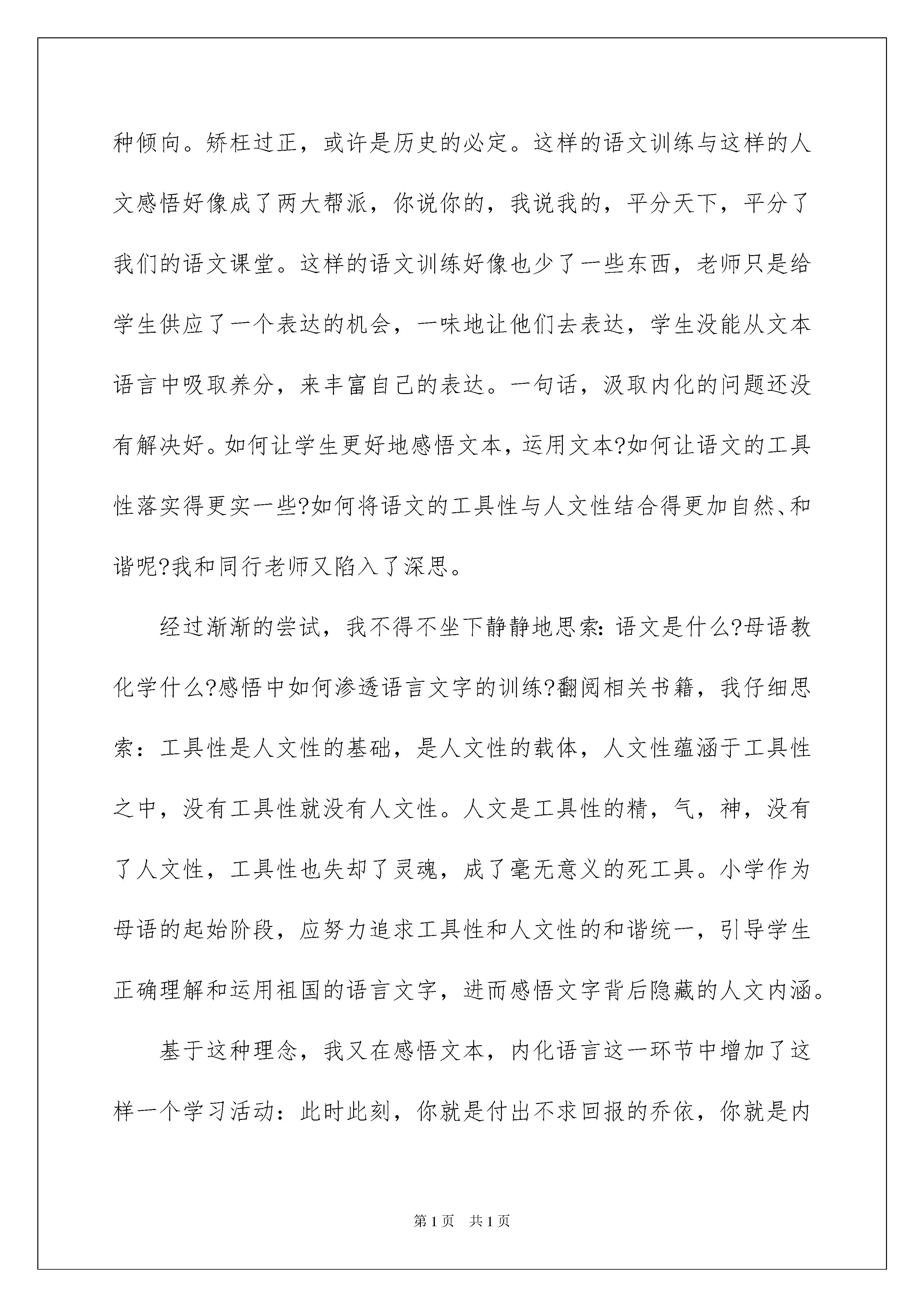 种倾向。矫枉过正，或许是历史的必定。这样的语文训练与这样的人文感悟好像成了两大帮派，你说你的，我说我的，平分天下，平分了我们的语文课堂。这样的语文训练好像也少了一些东西，老师只是给学生供应了一个表达的机会，一味地让他们去表达，学生没能从文本语言中吸取养分，来丰富自己的表达。一句话，汲取内化的问题还没有解决好。如何让学生更好地感悟文本，运用文本?如何让语文的工具性落实得更实一些?如何将语文的工具性与人文性结合得更加自然、和谐呢?我和同行老师又陷入了深思。

经过渐渐的尝试，我不得不坐下静静地思索：语文是什么?母语教化学什么?感悟中如何渗透语言文字的训练?翻阅相关书籍，我仔细思索：工具性是人文性的基础，是人文性的载体，人文性蕴涵于工具性之中，没有工具性就没有人文性。人文是工具性的精，气，神，没有了人文性，工具性也失却了灵魂，成了毫无意义的死工具。小学作为母语的起始阶段，应努力追求工具性和人文性的和谐统一，引导学生正确理解和运用祖国的语言文字，进而感悟文字背后隐藏的人文内涵。

基于这种理念，我又在感悟文本，内化语言这一环节中增加了这样一个学习活动：此时此刻，你就是付出不求回报的乔依，你就是内

第1页 共1页